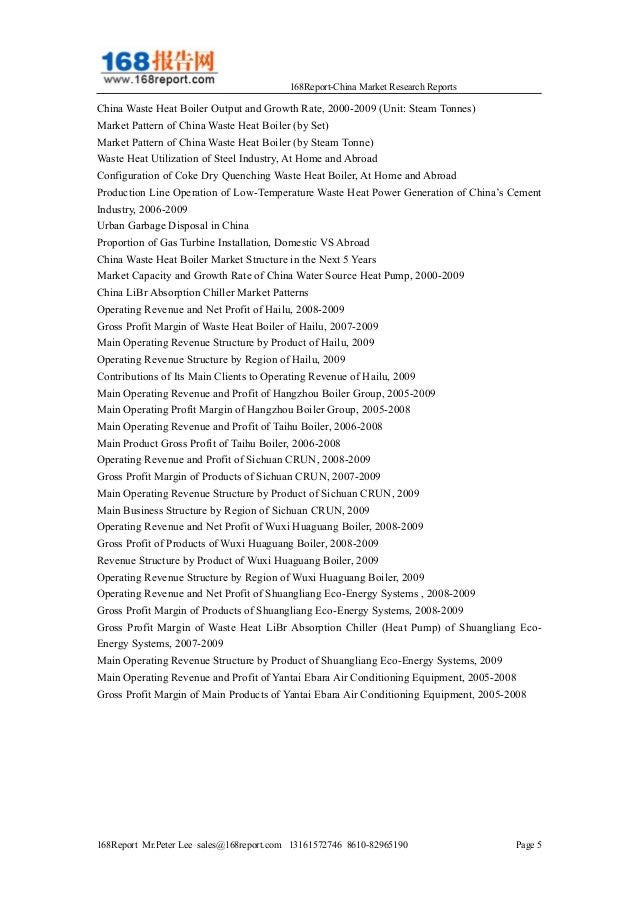 168报告网
www.168report.com

168Report-China Market Research Reports

China Waste Heat Boiler Output and Growth Rate, 2000-2009 (Unit: Steam Tonnes)
Market Pattern of China Waste Heat Boiler (by Set)
Market Pattern of China Waste Heat Boiler (by Steam Tonne)
Waste Heat Utilization of Steel Industry, At Home and Abroad
Configuration of Coke Dry Quenching Waste Heat Boiler, At Home and Abroad
Production Line Operation of Low-Temperature Waste Heat Power Generation of China's Cement Industry, 2006-2009
Urban Garbage Disposal in China
Proportion of Gas Turbine Installation, Domestic VS Abroad
China Waste Heat Boiler Market Structure in the Next 5 Years
Market Capacity and Growth Rate of China Water Source Heat Pump, 2000-2009
China LiBr Absorption Chiller Market Patterns
Operating Revenue and Net Profit of Hailu, 2008-2009
Gross Profit Margin of Waste Heat Boiler of Hailu, 2007-2009
Main Operating Revenue Structure by Product of Hailu, 2009
Operating Revenue Structure by Region of Hailu, 2009
Contributions of Its Main Clients to Operating Revenue of Hailu, 2009
Main Operating Revenue and Profit of Hangzhou Boiler Group, 2005-2009
Main Operating Profit Margin of Hangzhou Boiler Group, 2005-2008
Main Operating Revenue and Profit of Taihu Boiler, 2006-2008
Main Product Gross Profit of Taihu Boiler, 2006-2008
Operating Revenue and Profit of Sichuan CRUN, 2008-2009
Gross Profit Margin of Products of Sichuan CRUN, 2007-2009
Main Operating Revenue Structure by Product of Sichuan CRUN, 2009
Main Business Structure by Region of Sichuan CRUN, 2009
Operating Revenue and Net Profit of Wuxi Huaguang Boiler, 2008-2009
Gross Profit of Products of Wuxi Huaguang Boiler, 2008-2009
Revenue Structure by Product of Wuxi Huaguang Boiler, 2009
Operating Revenue Structure by Region of Wuxi Huaguang Boiler, 2009
Operating Revenue and Net Profit of Shuangliang Eco-Energy Systems , 2008-2009
Gross Profit Margin of Products of Shuangliang Eco-Energy Systems, 2008-2009
Gross Profit Margin of Waste Heat LiBr Absorption Chiller (Heat Pump) of Shuangliang Eco-Energy Systems, 2007-2009
Main Operating Revenue Structure by Product of Shuangliang Eco-Energy Systems, 2009
Main Operating Revenue and Profit of Yantai Ebara Air Conditioning Equipment, 2005-2008
Gross Profit Margin of Main Products of Yantai Ebara Air Conditioning Equipment, 2005-2008

168Report Mr.Peter Lee sales@168report.com 13161572746 8610-82965190 Page 5